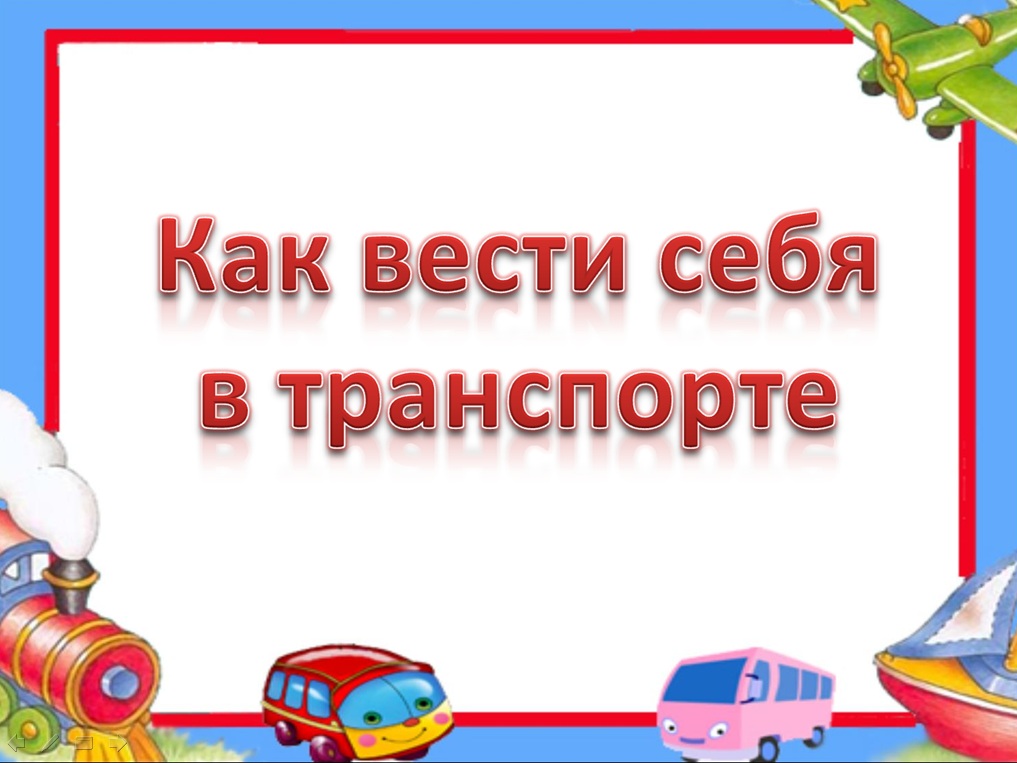 Как вести себя в транспорте